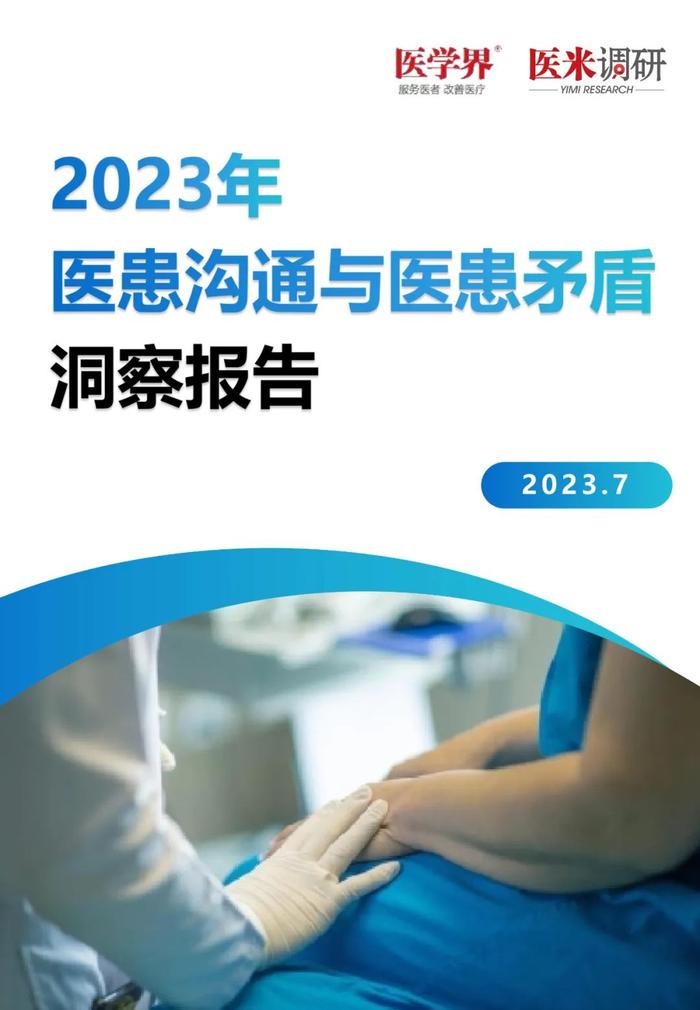 医学界®
服务医者 改善医疗

医米调研
YIMI RESEARCH

2023年
医患沟通与医患矛盾
洞察报告

2023.7